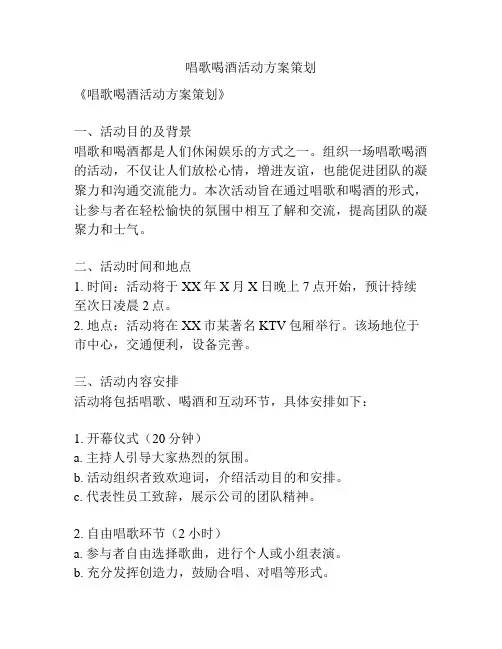 唱歌喝酒活动方案策划

《唱歌喝酒活动方案策划》

一、活动目的及背景
唱歌和喝酒都是人们休闲娱乐的方式之一。组织一场唱歌喝酒的活动，不仅让人们放松心情，增进友谊，也能促进团队的凝聚力和沟通交流能力。本次活动旨在通过唱歌和喝酒的形式，让参与者在轻松愉快的氛围中相互了解和交流，提高团队的凝聚力和士气。

二、活动时间和地点
1. 时间：活动将于 XX 年 X 月 X 日晚上 7 点开始，预计持续至次日凌晨 2 点。
2. 地点：活动将在 XX 市某著名 KTV 包厢举行。该场地位于市中心，交通便利，设备完善。

三、活动内容安排
活动将包括唱歌、喝酒和互动环节，具体安排如下：

1. 开幕仪式（20 分钟）
a. 主持人引导大家热烈的氛围。
b. 活动组织者致欢迎词，介绍活动目的和安排。
c. 代表性员工致辞，展示公司的团队精神。

2. 自由唱歌环节（2 小时）
a. 参与者自由选择歌曲，进行个人或小组表演。
b. 充分发挥创造力，鼓励合唱、对唱等形式。